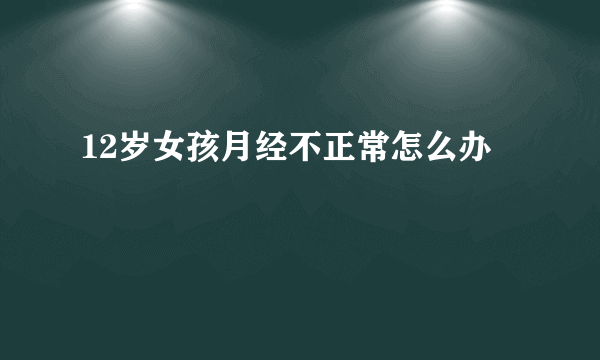 12岁女孩月经不正常怎么办